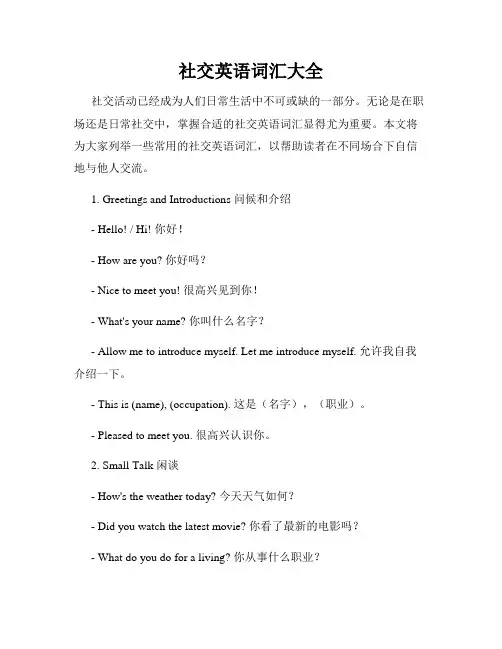 社交英语词汇大全

社交活动已经成为人们日常生活中不可或缺的一部分。无论是在职场还是日常社交中，掌握合适的社交英语词汇显得尤为重要。本文将为大家列举一些常用的社交英语词汇，以帮助读者在不同场合下自信地与他人交流。

1. Greetings and Introductions 问候和介绍

- Hello! / Hi! 你好！

- How are you? 你好吗？

- Nice to meet you! 很高兴见到你！

- What's your name? 你叫什么名字？

- Allow me to introduce myself. Let me introduce myself. 允许我自我介绍一下。

- This is (name), (occupation). 这是（名字），（职业）。

- Pleased to meet you. 很高兴认识你。

2. Small Talk 闲谈

- How's the weather today? 今天天气如何？

- Did you watch the latest movie? 你看了最新的电影吗？

- What do you do for a living? 你从事什么职业？